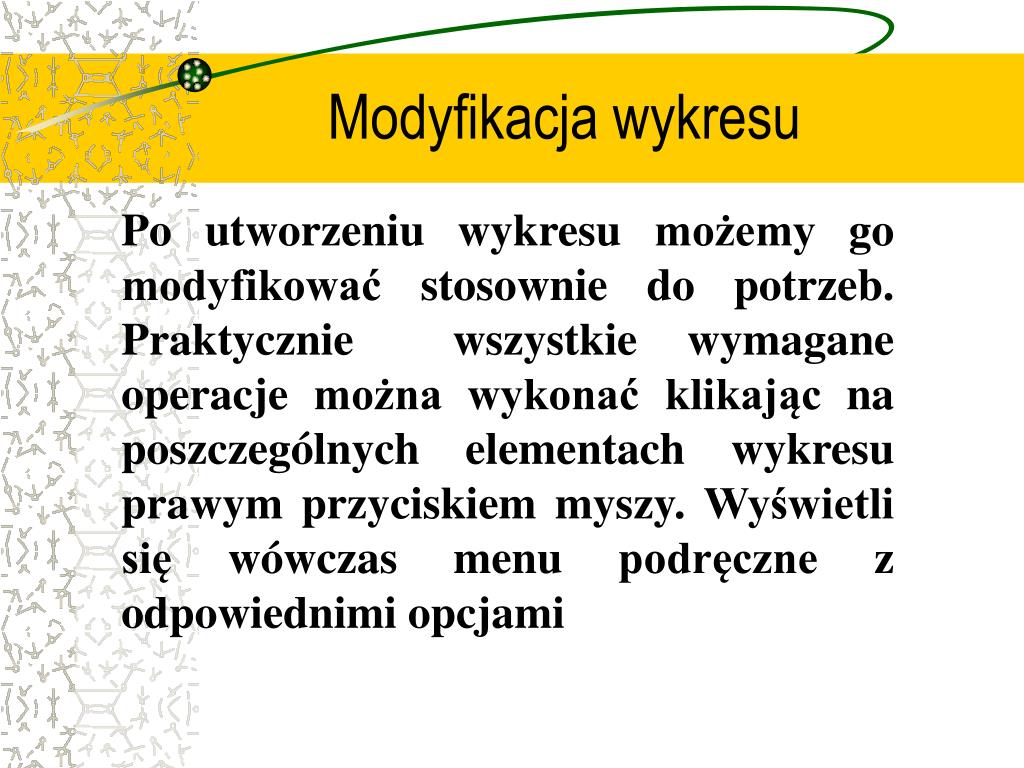 Modyfikacja wykresu

Po utworzeniu wykresu możemy go modyfikować stosownie do potrzeb. Praktycznie wszystkie wymagane operacje można wykonać klikając na poszczególnych elementach wykresu prawym przyciskiem myszy. Wyświetli się wówczas menu podręczne z odpowiednimi opcjami